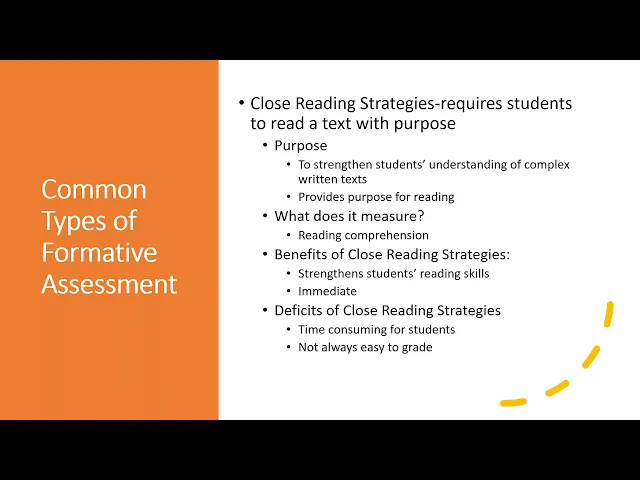 Common Types of Formative Assessment

• Close Reading Strategies-requires students to read a text with purpose
  • Purpose
    • To strengthen students' understanding of complex written texts
    • Provides purpose for reading
  • What does it measure?
    • Reading comprehension
  • Benefits of Close Reading Strategies:
    • Strengthens students' reading skills
    • Immediate
  • Deficits of Close Reading Strategies
    • Time consuming for students
    • Not always easy to grade